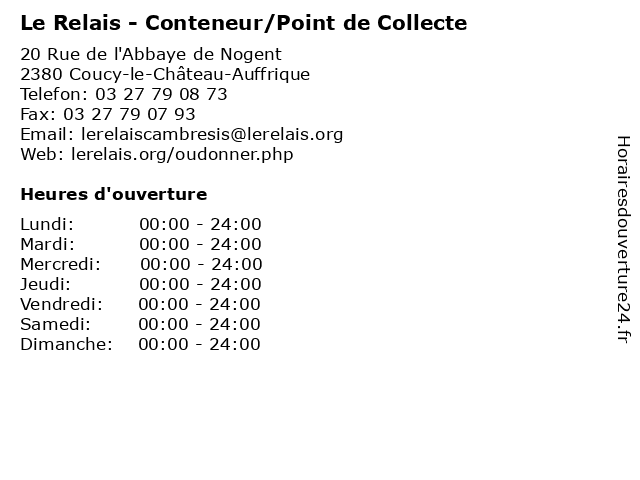 Le Relais - Conteneur/Point de Collecte

20 Rue de l'Abbaye de Nogent
2380 Coucy-le-Château-Auffrique
Telefon: 03 27 79 08 73
Fax: 03 27 79 07 93
Email: lerelaiscambresis@lerelais.org
Web: lerelais.org/oudonner.php

Heures d'ouverture

Lundi: 00:00 - 24:00
Mardi: 00:00 - 24:00
Mercredi: 00:00 - 24:00
Jeudi: 00:00 - 24:00
Vendredi: 00:00 - 24:00
Samedi: 00:00 - 24:00
Dimanche: 00:00 - 24:00

Horairesdouverture24.fr